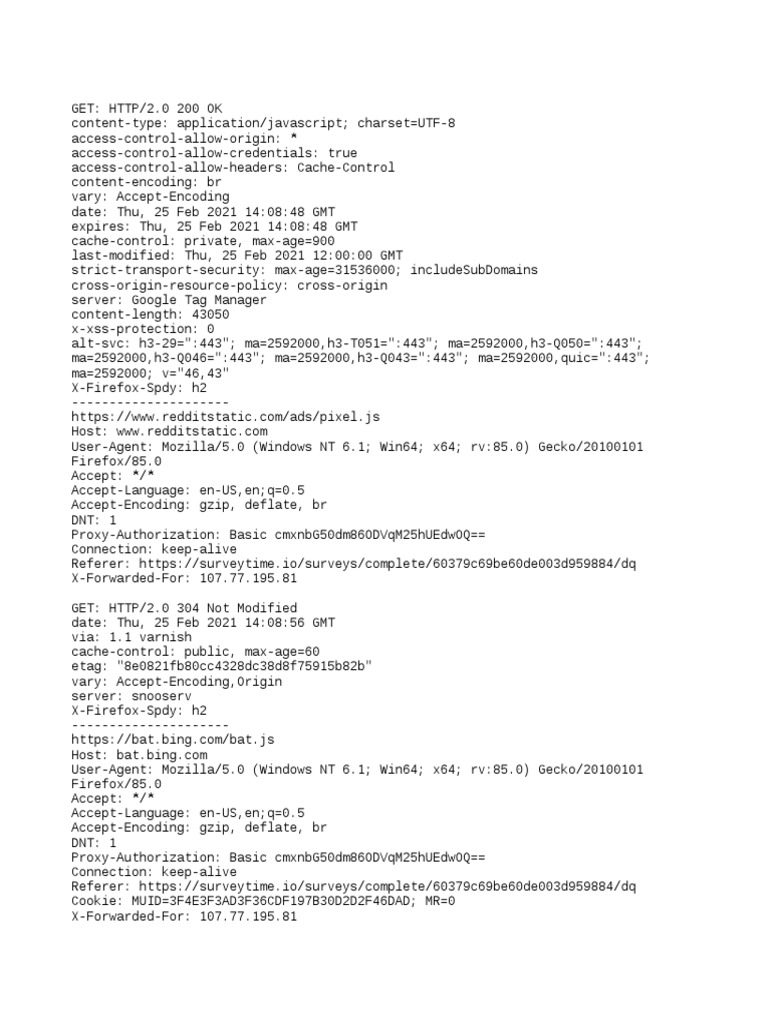 GET: HTTP/2.0 200 OK
content-type: application/javascript; charset=UTF-8
access-control-allow-origin: *
access-control-allow-credentials: true
access-control-allow-headers: Cache-Control
content-encoding: br
vary: Accept-Encoding
date: Thu, 25 Feb 2021 14:08:48 GMT
expires: Thu, 25 Feb 2021 14:08:48 GMT
cache-control: private, max-age=900
last-modified: Thu, 25 Feb 2021 12:00:00 GMT
strict-transport-security: max-age=31536000; includeSubDomains
cross-origin-resource-policy: cross-origin
server: Google Tag Manager
content-length: 43050
x-xss-protection: 0
alt-svc: h3-29=":443"; ma=2592000,h3-T051=":443"; ma=2592000,h3-Q050=":443"; ma=2592000,h3-Q046=":443"; ma=2592000,h3-Q043=":443"; ma=2592000,quic=":443"; ma=2592000; v="46,43"
X-Firefox-Spdy: h2
---------------------
https://www.redditstatic.com/ads/pixel.js
Host: www.redditstatic.com
User-Agent: Mozilla/5.0 (Windows NT 6.1; Win64; x64; rv:85.0) Gecko/20100101 Firefox/85.0
Accept: */*
Accept-Language: en-US,en;q=0.5
Accept-Encoding: gzip, deflate, br
DNT: 1
Proxy-Authorization: Basic cmxnbG50dm860DVqM25hUEdw0Q==
Connection: keep-alive
Referer: https://surveytime.io/surveys/complete/60379c69be60de003d959884/dq
X-Forwarded-For: 107.77.195.81

GET: HTTP/2.0 304 Not Modified
date: Thu, 25 Feb 2021 14:08:56 GMT
via: 1.1 varnish
cache-control: public, max-age=60
etag: "8e0821fb80cc4328dc38d8f75915b82b"
vary: Accept-Encoding,Origin
server: snooserv
X-Firefox-Spdy: h2
---------------------
https://bat.bing.com/bat.js
Host: bat.bing.com
User-Agent: Mozilla/5.0 (Windows NT 6.1; Win64; x64; rv:85.0) Gecko/20100101 Firefox/85.0
Accept: */*
Accept-Language: en-US,en;q=0.5
Accept-Encoding: gzip, deflate, br
DNT: 1
Proxy-Authorization: Basic cmxnbG50dm860DVqM25hUEdw0Q==
Connection: keep-alive
Referer: https://surveytime.io/surveys/complete/60379c69be60de003d959884/dq
Cookie: MUID=3F4E3F3AD3F36CDF197B30D2D2F46DAD; MR=0
X-Forwarded-For: 107.77.195.81